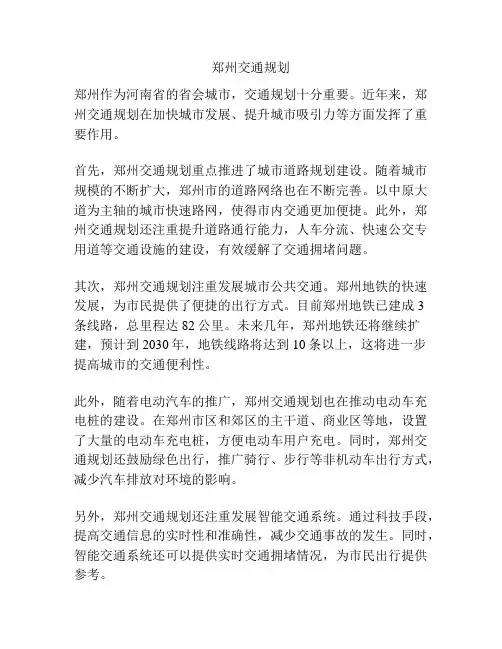 郑州交通规划

郑州作为河南省的省会城市，交通规划十分重要。近年来，郑州交通规划在加快城市发展、提升城市吸引力等方面发挥了重要作用。

首先，郑州交通规划重点推进了城市道路规划建设。随着城市规模的不断扩大，郑州市的道路网络也在不断完善。以中原大道为主轴的城市快速路网，使得市内交通更加便捷。此外，郑州交通规划还注重提升道路通行能力，人车分流、快速公交专用道等交通设施的建设，有效缓解了交通拥堵问题。

其次，郑州交通规划注重发展城市公共交通。郑州地铁的快速发展，为市民提供了便捷的出行方式。目前郑州地铁已建成 3 条线路，总里程达 82 公里。未来几年，郑州地铁还将继续扩建，预计到 2030 年，地铁线路将达到 10 条以上，这将进一步提高城市的交通便利性。

此外，随着电动汽车的推广，郑州交通规划也在推动电动车充电桩的建设。在郑州市区和郊区的主干道、商业区等地，设置了大量的电动车充电桩，方便电动车用户充电。同时，郑州交通规划还鼓励绿色出行，推广骑行、步行等非机动车出行方式，减少汽车排放对环境的影响。

另外，郑州交通规划还注重发展智能交通系统。通过科技手段，提高交通信息的实时性和准确性，减少交通事故的发生。同时，智能交通系统还可以提供实时交通拥堵情况，为市民出行提供参考。